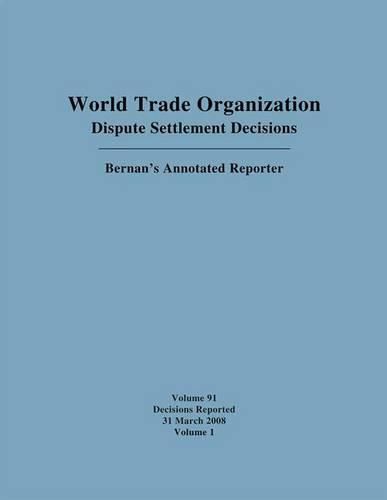 World Trade Organization
Dispute Settlement Decisions

Bernan's Annotated Reporter

Volume 91
Decisions Reported
31 March 2008
Volume 1